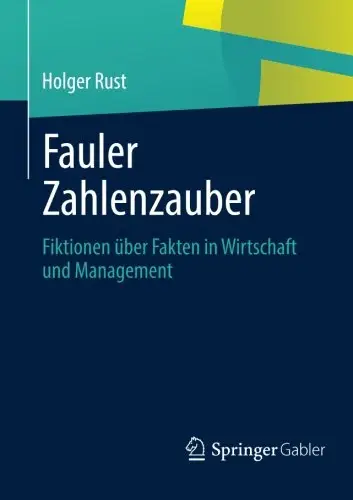 Holger Rust

Fauler Zahlenzauber

Fiktionen über Fakten in Wirtschaft und Management

Springer Gabler